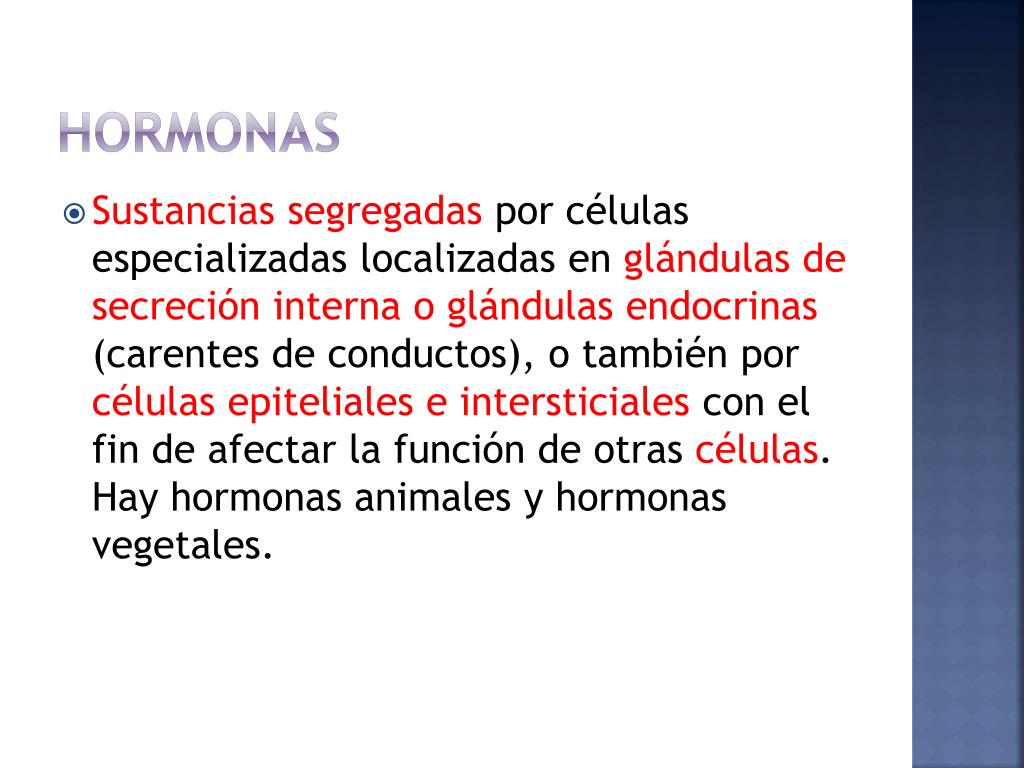 HORMONAS

Sustancias segregadas por células especializadas localizadas en glándulas de secreción interna o glándulas endocrinas (carentes de conductos), o también por células epiteliales e intersticiales con el fin de afectar la función de otras células. Hay hormonas animales y hormonas vegetales.